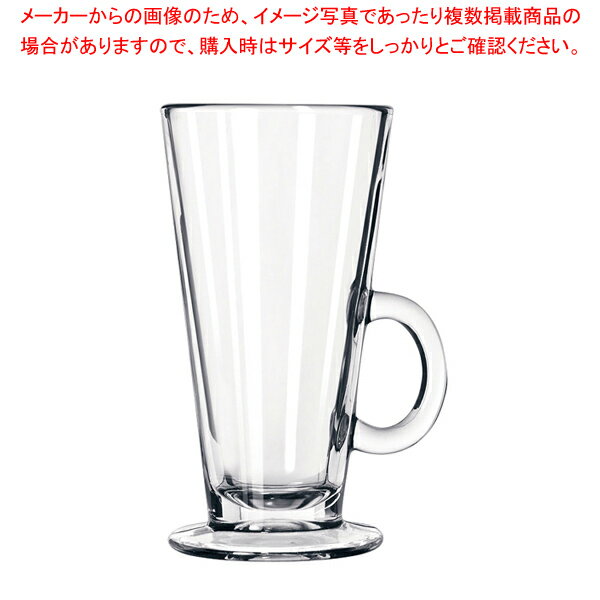 メーカーからの画像のため、イメージ写真であったり複数掲載商品の場合がありますので、購入時はサイズ等をしっかりとご確認ください。